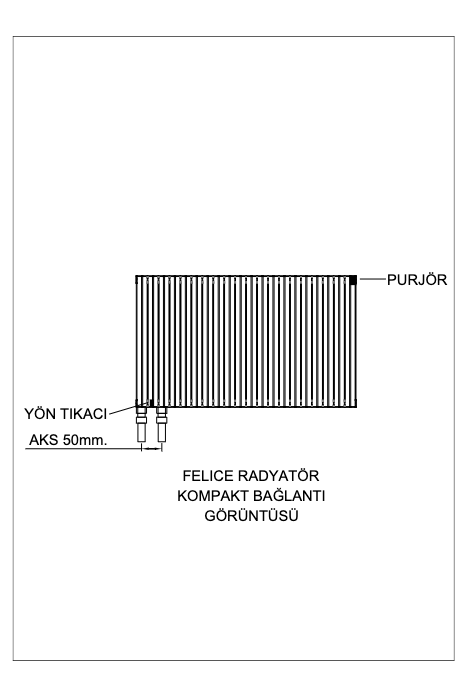 PURJÖR

YÖN TIKACI

AKS 50mm.

FELICE RADYATÖR
KOMPAKT BAĞLANTI
GÖRÜNTÜSÜ